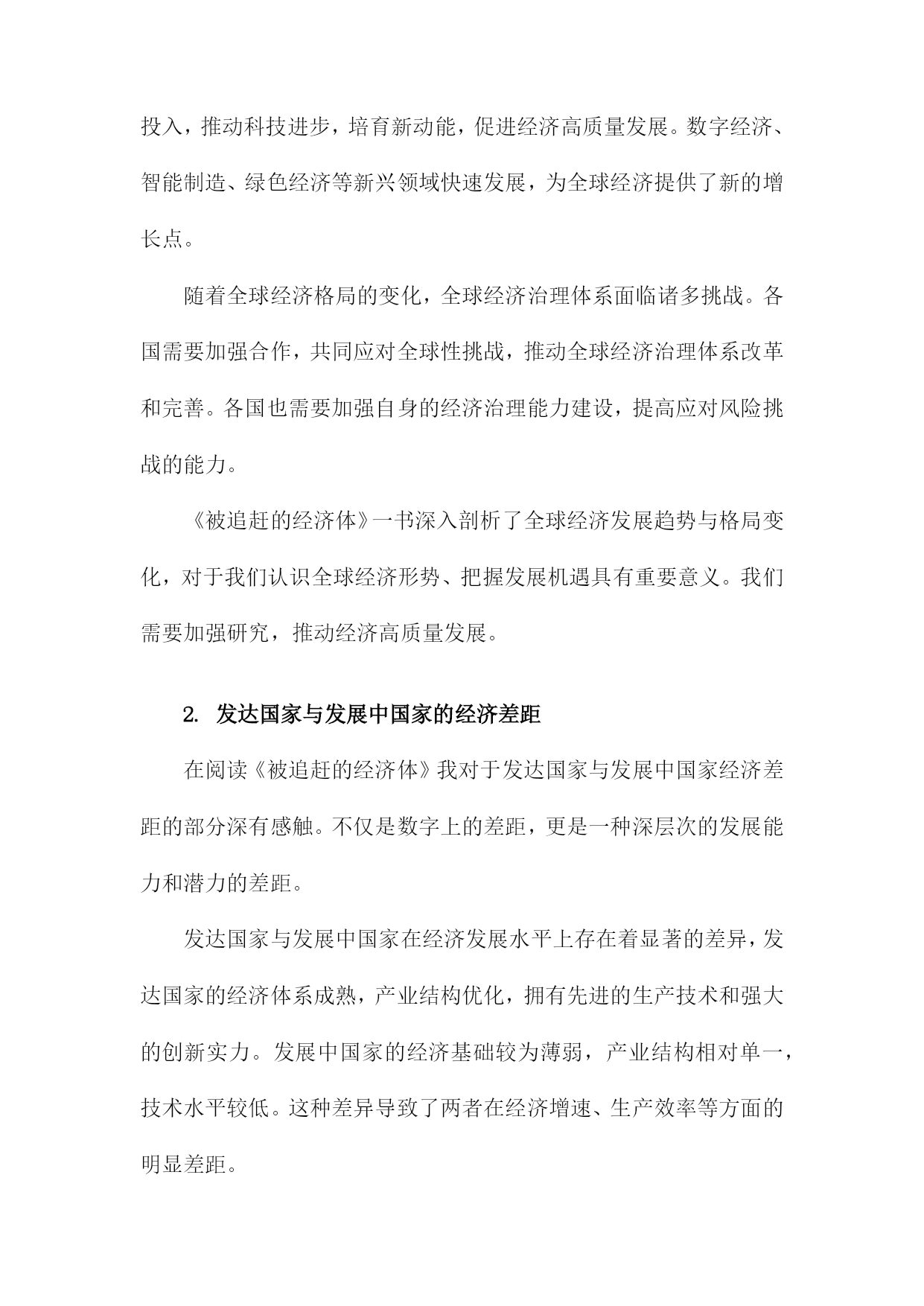 投入，推动科技进步，培育新动能，促进经济高质量发展。数字经济、智能制造、绿色经济等新兴领域快速发展，为全球经济提供了新的增长点。

随着全球经济格局的变化，全球经济治理体系面临诸多挑战。各国需要加强合作，共同应对全球性挑战，推动全球经济治理体系改革和完善。各国也需要加强自身的经济治理能力建设，提高应对风险挑战的能力。

《被追赶的经济体》一书深入剖析了全球经济发展趋势与格局变化，对于我们认识全球经济形势、把握发展机遇具有重要意义。我们需要加强研究，推动经济高质量发展。

2. 发达国家与发展中国家的经济差距

在阅读《被追赶的经济体》我对于发达国家与发展中国家经济差距的部分深有感触。不仅是数字上的差距，更是一种深层次的发展能力和潜力的差距。

发达国家与发展中国家在经济发展水平上存在着显著的差异，发达国家的经济体系成熟，产业结构优化，拥有先进的生产技术和强大的创新实力。发展中国家的经济基础较为薄弱，产业结构相对单一，技术水平较低。这种差异导致了两者在经济增速、生产效率等方面的明显差距。